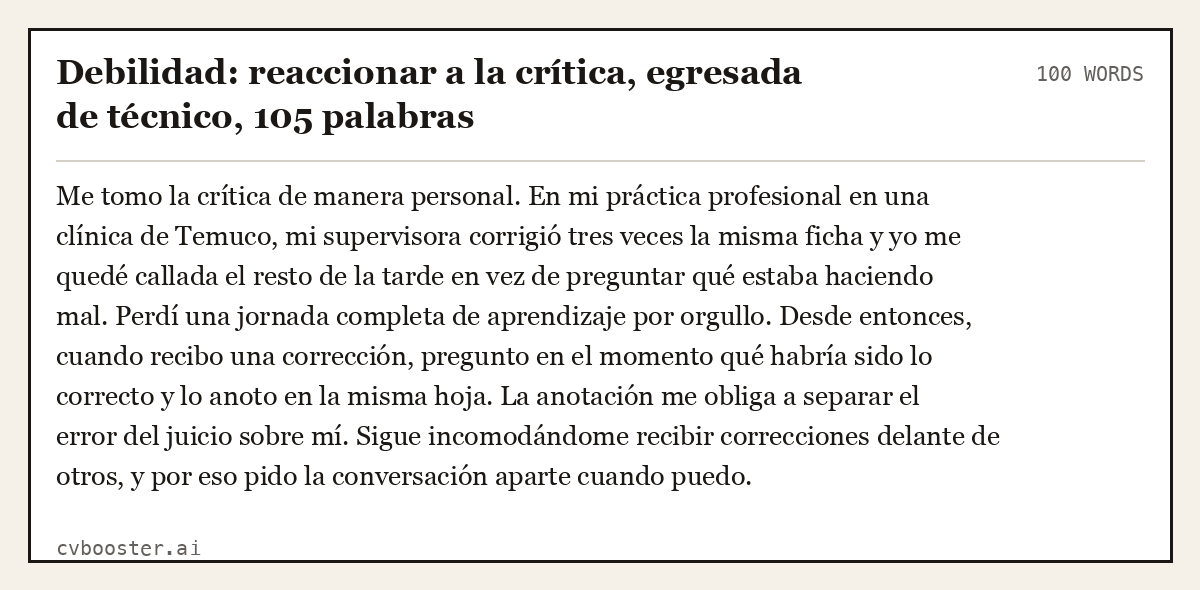 Debilidad: reaccionar a la crítica, egresada de técnico, 105 palabras

100 WORDS

Me tomo la crítica de manera personal. En mi práctica profesional en una clínica de Temuco, mi supervisora corrigió tres veces la misma ficha y yo me quedé callada el resto de la tarde en vez de preguntar qué estaba haciendo mal. Perdí una jornada completa de aprendizaje por orgullo. Desde entonces, cuando recibo una corrección, pregunto en el momento qué habría sido lo correcto y lo anoto en la misma hoja. La anotación me obliga a separar el error del juicio sobre mí. Sigue incomodándome recibir correcciones delante de otros, y por eso pido la conversación aparte cuando puedo.

cvbooster.ai